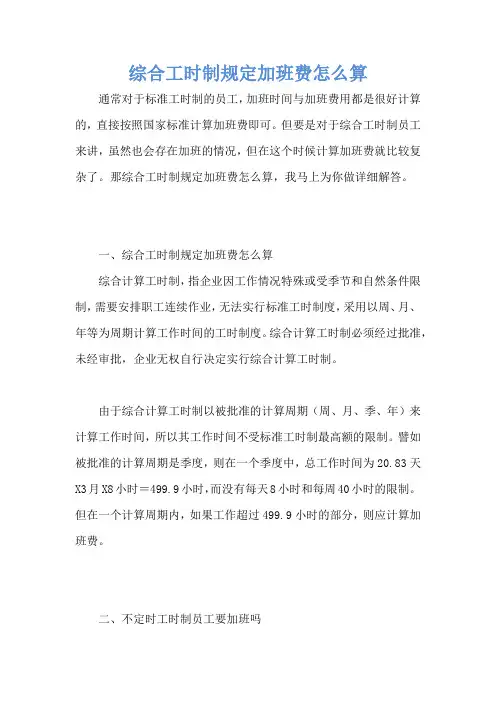 综合工时制规定加班费怎么算

通常对于标准工时制的员工，加班时间与加班费用都是很好计算的，直接按照国家标准计算加班费即可。但要是对于综合工时制员工来讲，虽然也会存在加班的情况，但在这个时候计算加班费就比较复杂了。那综合工时制规定加班费怎么算，我马上为你做详细解答。

一、综合工时制规定加班费怎么算

综合计算工时制，指企业因工作情况特殊或受季节和自然条件限制，需要安排职工连续作业，无法实行标准工时制度，采用以周、月、年等为周期计算工作时间的工时制度。综合计算工时制必须经过批准，未经审批，企业无权自行决定实行综合计算工时制。

由于综合计算工时制以被批准的计算周期（周、月、季、年）来计算工作时间，所以其工作时间不受标准工时制最高额的限制。譬如被批准的计算周期是季度，则在一个季度中，总工作时间为20.83天X3月X8小时＝499.9小时，而没有每天8小时和每周40小时的限制。但在一个计算周期内，如果工作超过499.9小时的部分，则应计算加班费。

二、不定时工时制员工要加班吗